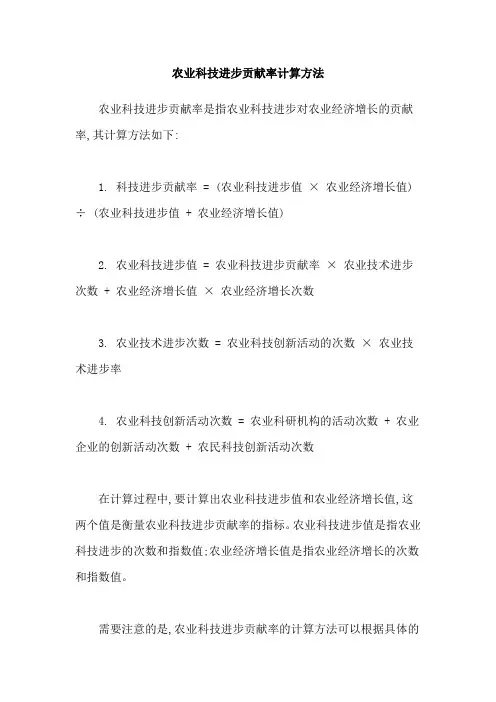 农业科技进步贡献率计算方法

农业科技进步贡献率是指农业科技进步对农业经济增长的贡献率,其计算方法如下:

1. 科技进步贡献率 = (农业科技进步值 × 农业经济增长值) ÷ (农业科技进步值 + 农业经济增长值)

2. 农业科技进步值 = 农业科技进步贡献率 × 农业技术进步次数 + 农业经济增长值 × 农业经济增长次数

3. 农业技术进步次数 = 农业科技创新活动的次数 × 农业技术进步率

4. 农业科技创新活动次数 = 农业科研机构的活动次数 + 农业企业的创新活动次数 + 农民科技创新活动次数

在计算过程中,要计算出农业科技进步值和农业经济增长值,这两个值是衡量农业科技进步贡献率的指标。农业科技进步值是指农业科技进步的次数和指数值;农业经济增长值是指农业经济增长的次数和指数值。

需要注意的是,农业科技进步贡献率的计算方法可以根据具体的